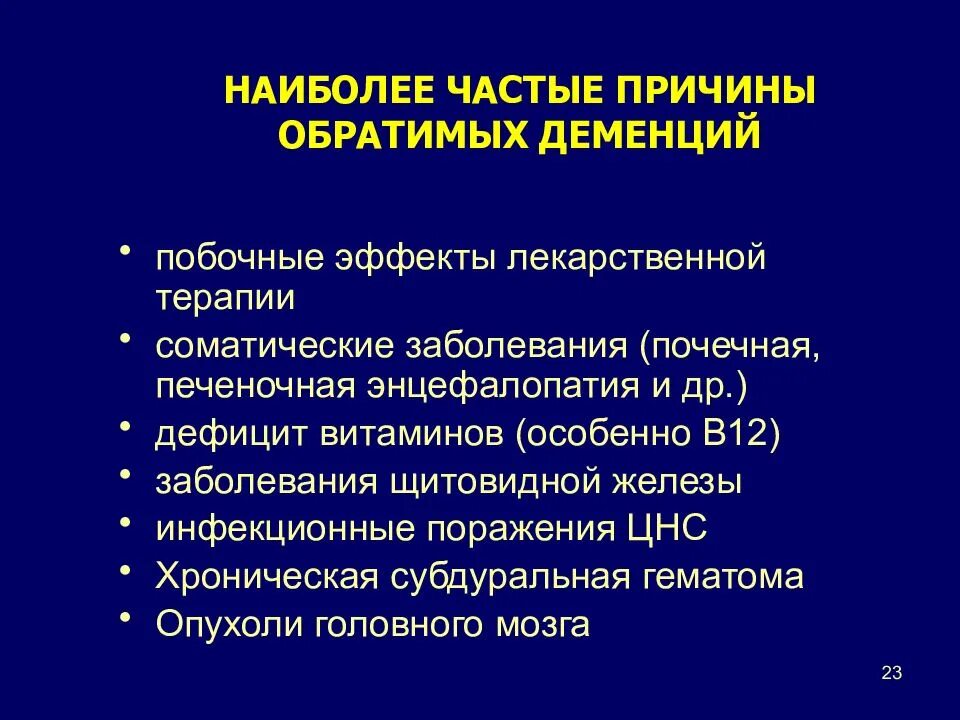 НАИБОЛЕЕ ЧАСТЫЕ ПРИЧИНЫ ОБРАТИМЫХ ДЕМЕНЦИЙ

• побочные эффекты лекарственной терапии
• соматические заболевания (почечная, печеночная энцефалопатия и др.)
• дефицит витаминов (особенно В12)
• заболевания щитовидной железы
• инфекционные поражения ЦНС
• Хроническая субдуральная гематома
• Опухоли головного мозга

23